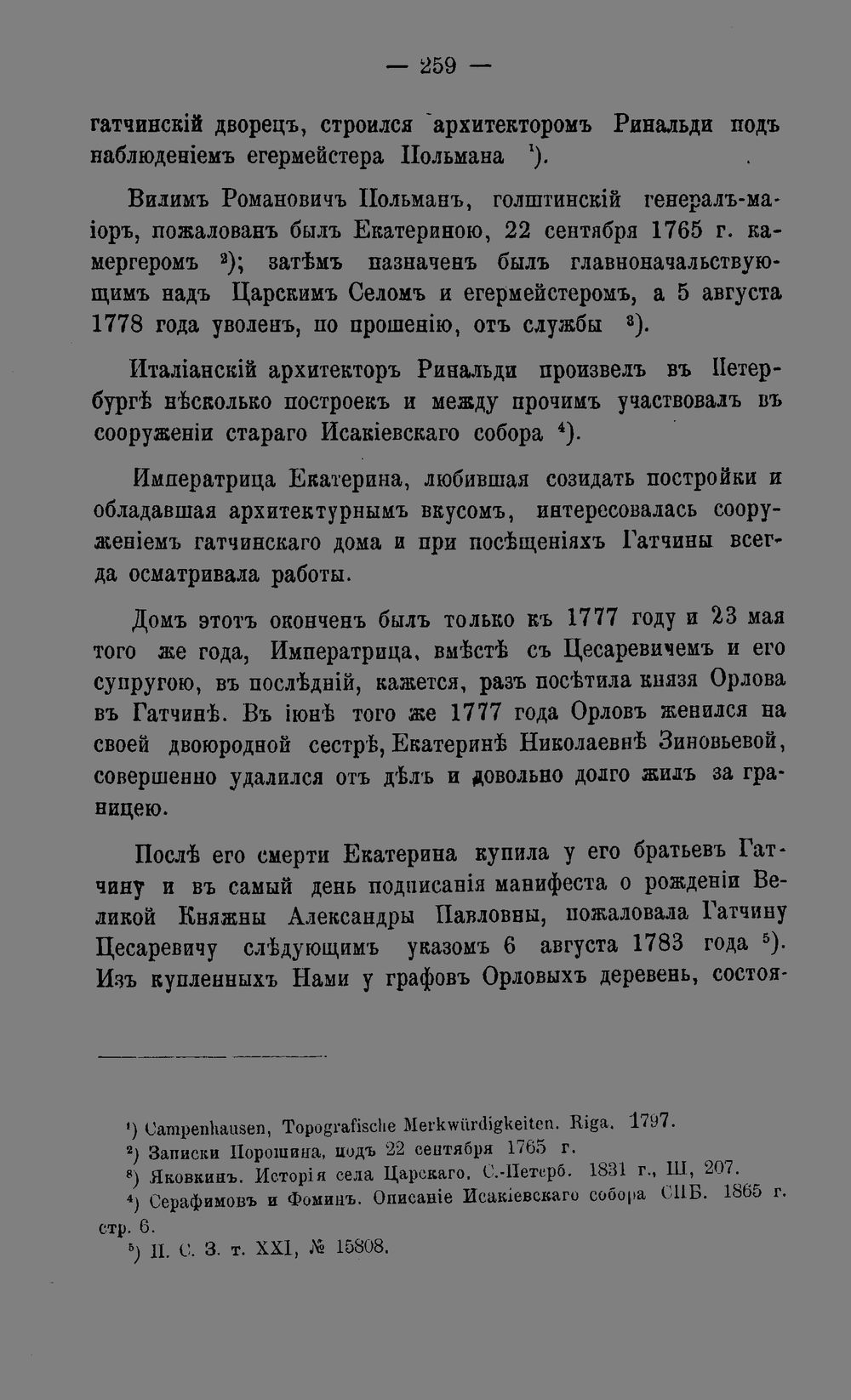 — 259 —

гатчинскій дворецъ, строился архитекторомъ Ринальди подъ наблюденіемъ егермейстера Польмана $^{1}$).

Вилимъ Романовичъ Польманъ, голштинскій генералъ-маіоръ, пожалованъ былъ Екатериною, 22 сентября 1765 г. камергеромъ $^{2}$); затѣмъ назначенъ былъ главноначальствующимъ надъ Царскимъ Селомъ и егермейстеромъ, а 5 августа 1778 года уволенъ, по прошенію, отъ службы $^{3}$).

Италіанскій архитекторъ Ринальди произвелъ въ Петербургѣ нѣсколько построекъ и между прочимъ участвовалъ въ сооруженіи стараго Исакіевскаго собора $^{4}$).

Императрица Екатерина, любившая созидать постройки и обладавшая архитектурнымъ вкусомъ, интересовалась сооруженіемъ гатчинскаго дома и при посѣщеніяхъ Гатчины всегда осматривала работы.

Домъ этотъ оконченъ былъ только къ 1777 году и 23 мая того же года, Императрица, вмѣстѣ съ Цесаревичемъ и его супругою, въ послѣдній, кажется, разъ посѣтила князя Орлова въ Гатчинѣ. Въ іюнѣ того же 1777 года Орловъ женился на своей двоюродной сестрѣ, Екатеринѣ Николаевнѣ Зиновьевой, совершенно удалился отъ дѣлъ и довольно долго жилъ за границею.

Послѣ его смерти Екатерина купила у его братьевъ Гатчину и въ самый день подписанія манифеста о рожденіи Великой Княжны Александры Павловны, пожаловала Гатчину Цесаревичу слѣдующимъ указомъ 6 августа 1783 года $^{5}$). Изъ купленныхъ Нами у графовъ Орловыхъ деревень, состоя-

$^{1}$) Campenhausen, Topografische Merkwürdigkeiten. Riga. 1797.
$^{2}$) Записки Порошина, подъ 22 сентября 1765 г.
$^{3}$) Яковкинъ. Исторія села Царскаго. С.-Петерб. 1831 г., III, 207.
$^{4}$) Серафимовъ и Фоминъ. Описаніе Исакіевскаго собора СПБ. 1865 г. стр. 6.
$^{5}$) П. С. З. т. XXI, № 15808.